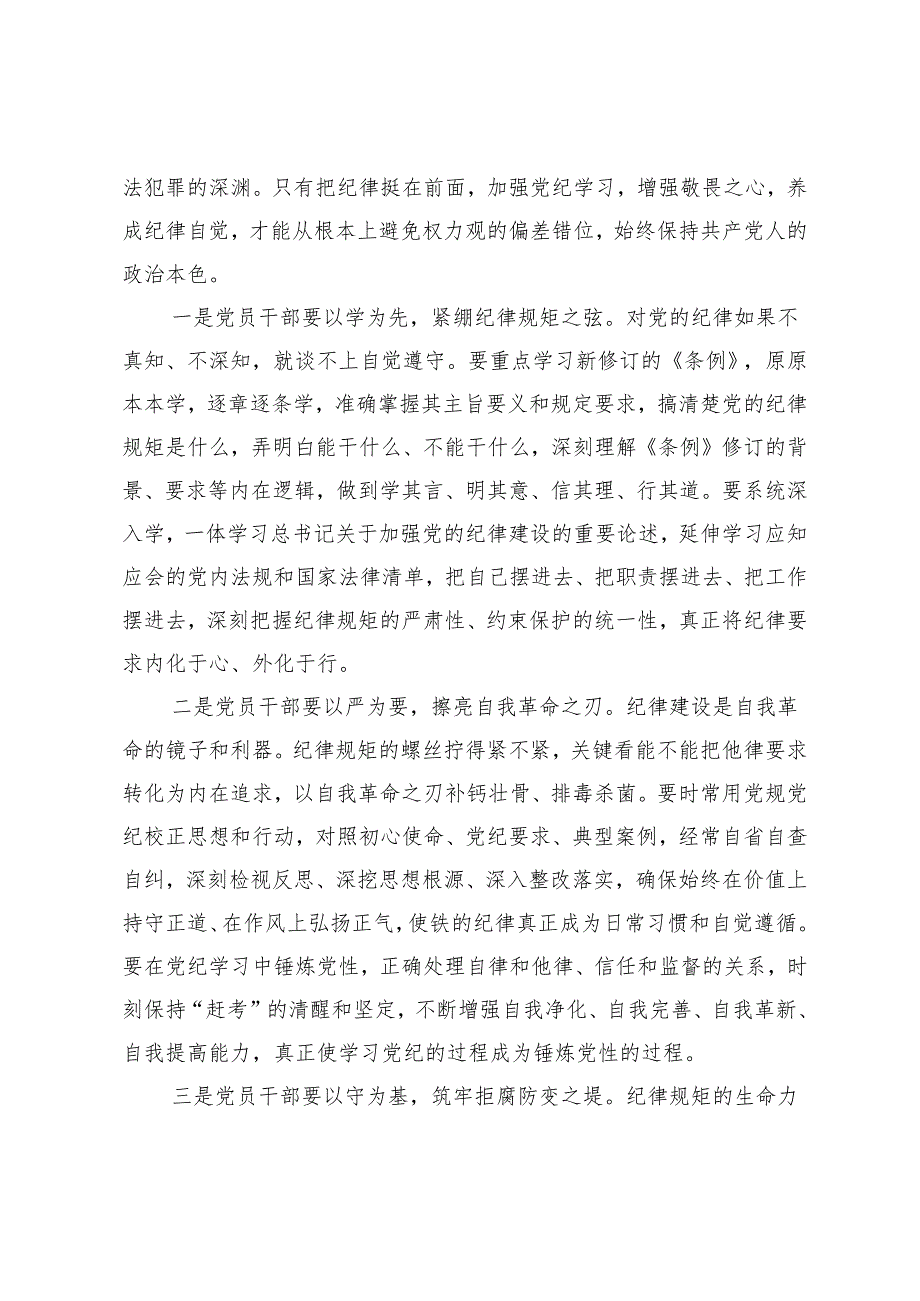 法犯罪的深渊。只有把纪律挺在前面，加强党纪学习，增强敬畏之心，养成纪律自觉，才能从根本上避免权力观的偏差错位，始终保持共产党人的政治本色。

一是党员干部要以学为先，紧绷纪律规矩之弦。对党的纪律如果不真知、不深知，就谈不上自觉遵守。要重点学习新修订的《条例》，原原本本学，逐章逐条学，准确掌握其主旨要义和规定要求，搞清楚党的纪律规矩是什么，弄明白能干什么、不能干什么，深刻理解《条例》修订的背景、要求等内在逻辑，做到学其言、明其意、信其理、行其道。要系统深入学，一体学习总书记关于加强党的纪律建设的重要论述，延伸学习应知应会的党内法规和国家法律清单，把自己摆进去、把职责摆进去、把工作摆进去，深刻把握纪律规矩的严肃性、约束保护的统一性，真正将纪律要求内化于心、外化于行。

二是党员干部要以严为要，擦亮自我革命之刃。纪律建设是自我革命的镜子和利器。纪律规矩的螺丝拧得紧不紧，关键看能不能把他律要求转化为内在追求，以自我革命之刃补钙壮骨、排毒杀菌。要时常用党规党纪校正思想和行动，对照初心使命、党纪要求、典型案例，经常自省自查自纠，深刻检视反思、深挖思想根源、深入整改落实，确保始终在价值上持守正道、在作风上弘扬正气，使铁的纪律真正成为日常习惯和自觉遵循。要在党纪学习中锤炼党性，正确处理自律和他律、信任和监督的关系，时刻保持“赶考”的清醒和坚定，不断增强自我净化、自我完善、自我革新、自我提高能力，真正使学习党纪的过程成为锤炼党性的过程。

三是党员干部要以守为基，筑牢拒腐防变之堤。纪律规矩的生命力